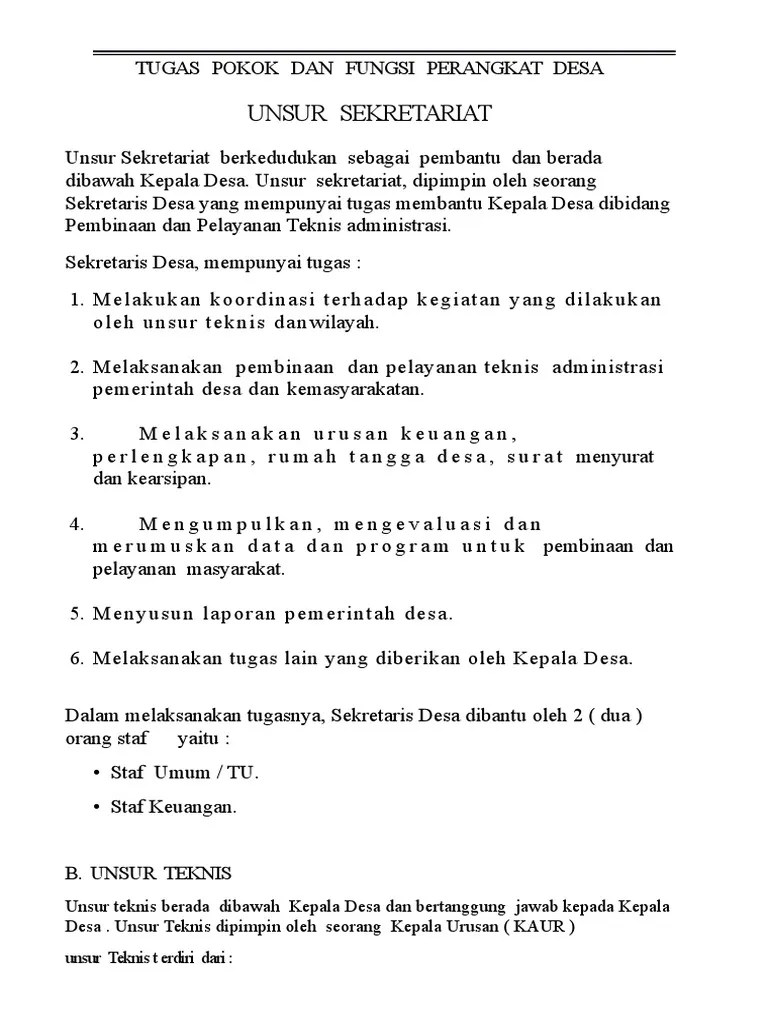 TUGAS POKOK DAN FUNGSI PERANGKAT DESA

UNSUR SEKRETARIAT

Unsur Sekretariat berkedudukan sebagai pembantu dan berada dibawah Kepala Desa. Unsur sekretariat, dipimpin oleh seorang Sekretaris Desa yang mempunyai tugas membantu Kepala Desa dibidang Pembinaan dan Pelayanan Teknis administrasi.

Sekretaris Desa, mempunyai tugas :

1. Melakukan koordinasi terhadap kegiatan yang dilakukan oleh unsur teknis danwilayah.

2. Melaksanakan pembinaan dan pelayanan teknis administrasi pemerintah desa dan kemasyarakatan.

3. Melaksanakan urusan keuangan, perlengkapan, rumah tangga desa, surat menyurat dan kearsipan.

4. Mengumpulkan, mengevaluasi dan merumuskan data dan program untuk pembinaan dan pelayanan masyarakat.

5. Menyusun laporan pemerintah desa.

6. Melaksanakan tugas lain yang diberikan oleh Kepala Desa.

Dalam melaksanakan tugasnya, Sekretaris Desa dibantu oleh 2 ( dua ) orang staf yaitu :

• Staf Umum / TU.

• Staf Keuangan.

B. UNSUR TEKNIS

Unsur teknis berada dibawah Kepala Desa dan bertanggung jawab kepada Kepala Desa . Unsur Teknis dipimpin oleh seorang Kepala Urusan ( KAUR )

unsur Teknis terdiri dari :